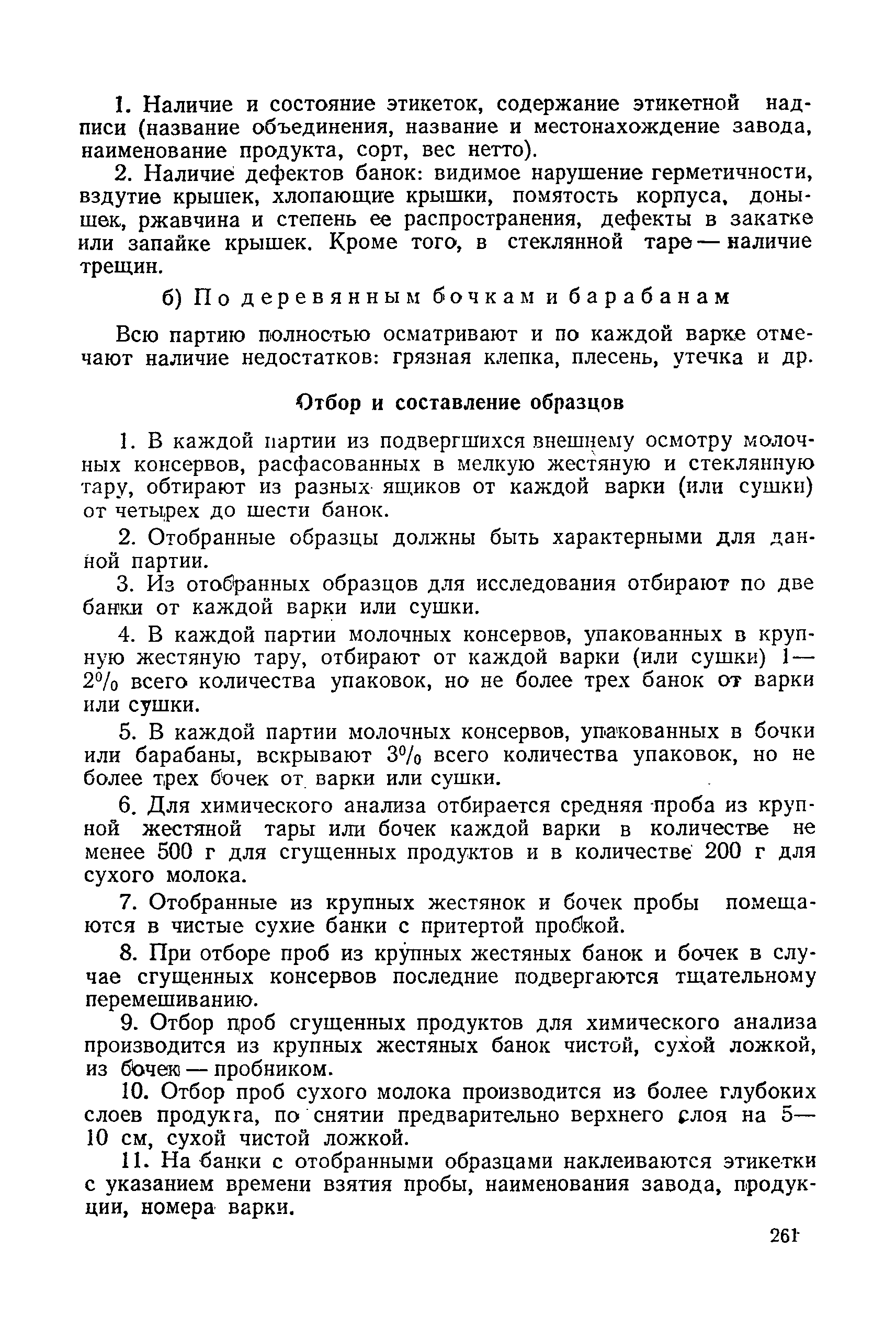 1. Наличие и состояние этикеток, содержание этикетной надписи (название объединения, название и местонахождение завода, наименование продукта, сорт, вес нетто).

2. Наличие дефектов банок: видимое нарушение герметичности, вздутие крышек, хлопающие крышки, помятость корпуса, донышек, ржавчина и степень ее распространения, дефекты в закатке или запайке крышек. Кроме того, в стеклянной таре — наличие трещин.

б) По деревянным бочкам и барабанам

Всю партию полностью осматривают и по каждой варке отмечают наличие недостатков: грязная клепка, плесень, утечка и др.

Отбор и составление образцов

1. В каждой партии из подвергшихся внешнему осмотру молочных консервов, расфасованных в мелкую жестяную и стеклянную тару, обтирают из разных ящиков от каждой варки (или сушки) от четырех до шести банок.

2. Отобранные образцы должны быть характерными для данной партии.

3. Из отобранных образцов для исследования отбирают по две банки от каждой варки или сушки.

4. В каждой партии молочных консервов, упакованных в крупную жестяную тару, отбирают от каждой варки (или сушки) 1—2% всего количества упаковок, но не более трех банок от варки или сушки.

5. В каждой партии молочных консервов, упакованных в бочки или барабаны, вскрывают 3% всего количества упаковок, но не более трех бочек от варки или сушки.

6. Для химического анализа отбирается средняя проба из крупной жестяной тары или бочек каждой варки в количестве не менее 500 г для сгущенных продуктов и в количестве 200 г для сухого молока.

7. Отобранные из крупных жестянок и бочек пробы помещаются в чистые сухие банки с притертой пробкой.

8. При отборе проб из крупных жестяных банок и бочек в случае сгущенных консервов последние подвергаются тщательному перемешиванию.

9. Отбор проб сгущенных продуктов для химического анализа производится из крупных жестяных банок чистой, сухой ложкой, из бочек — пробником.

10. Отбор проб сухого молока производится из более глубоких слоев продукта, по снятии предварительно верхнего слоя на 5—10 см, сухой чистой ложкой.

11. На банки с отобранными образцами наклеиваются этикетки с указанием времени взятия пробы, наименования завода, продукции, номера варки.

261